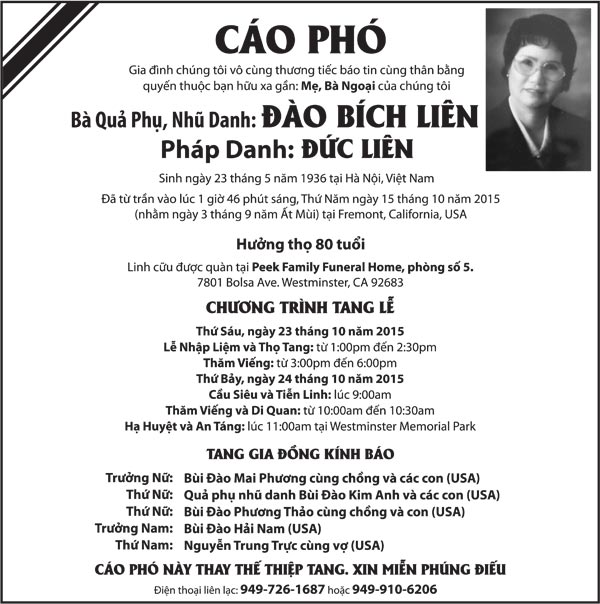 CÁO PHÓ

Gia đình chúng tôi vô cùng thương tiếc báo tin cùng thân bằng quyến thuộc bạn hữu xa gần: Mẹ, Bà Ngoại của chúng tôi

Bà Quả Phụ, Nhũ Danh: ĐÀO BÍCH LIÊN
Pháp Danh: ĐỨC LIÊN

Sinh ngày 23 tháng 5 năm 1936 tại Hà Nội, Việt Nam

Đã từ trần vào lúc 1 giờ 46 phút sáng, Thứ Năm ngày 15 tháng 10 năm 2015 (nhằm ngày 3 tháng 9 năm Ất Mùi) tại Fremont, California, USA

Hưởng thọ 80 tuổi

Linh cữu được quàn tại Peek Family Funeral Home, phòng số 5.
7801 Bolsa Ave. Westminster, CA 92683

CHƯƠNG TRÌNH TANG LỄ

Thứ Sáu, ngày 23 tháng 10 năm 2015
Lễ Nhập Liệm và Thọ Tang: từ 1:00pm đến 2:30pm
Thăm Viếng: từ 3:00pm đến 6:00pm
Thứ Bảy, ngày 24 tháng 10 năm 2015
Cầu Siêu và Tiễn Linh: lúc 9:00am
Thăm Viếng và Di Quan: từ 10:00am đến 10:30am
Hạ Huyệt và An Táng: lúc 11:00am tại Westminster Memorial Park

TANG GIA ĐỒNG KÍNH BÁO

Trưởng Nữ: Bùi Đào Mai Phương cùng chồng và các con (USA)
Thứ Nữ: Quả phụ nhũ danh Bùi Đào Kim Anh và các con (USA)
Thứ Nữ: Bùi Đào Phương Thảo cùng chồng và con (USA)
Trưởng Nam: Bùi Đào Hải Nam (USA)
Thứ Nam: Nguyễn Trung Trực cùng vợ (USA)

CÁO PHÓ NÀY THAY THẾ THIỆP TANG. XIN MIỄN PHÚNG ĐIẾU

Điện thoại liên lạc: 949-726-1687 hoặc 949-910-6206